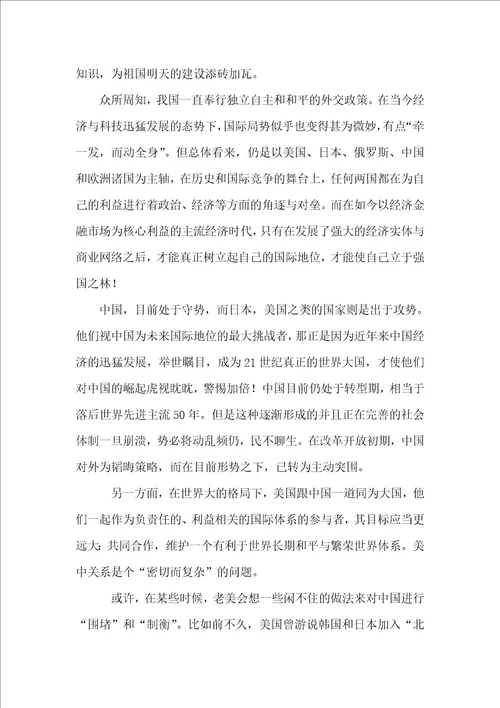 知识，为祖国明天的建设添砖加瓦。

众所周知，我国一直奉行独立自主和和平的外交政策。在当今经济与科技迅猛发展的态势下，国际局势似乎也变得甚为微妙，有点“牵一发，而动全身”。但总体看来，仍是以美国、日本、俄罗斯、中国和欧洲诸国为主轴，在历史和国际竞争的舞台上，任何两国都在为自己的利益进行着政治、经济等方面的角逐与对垒。而在如今以经济金融市场为核心利益的主流经济时代，只有在发展了强大的经济实体与商业网络之后，才能真正树立起自己的国际地位，才能使自己立于强国之林！

中国，目前处于守势，而日本，美国之类的国家则是出于攻势。他们视中国为未来国际地位的最大挑战者，那正是因为近年来中国经济的迅猛发展，举世瞩目，成为21世纪真正的世界大国，才使他们对中国的崛起虎视眈眈，警惕加倍！中国目前仍处于转型期，相当于落后世界先进主流50年。但是这种逐渐形成的并且正在完善的社会体制一旦崩溃，势必将动乱频仍，民不聊生。在改革开放初期，中国对外为韬晦策略，而在目前形势之下，已转为主动突围。

另一方面，在世界大的格局下，美国跟中国一道同为大国，他们一起作为负责任的、利益相关的国际体系的参与者，其目标应当更远大：共同合作，维护一个有利于世界长期和平与繁荣世界体系。美中关系是个“密切而复杂”的问题。

或许，在某些时候，老美会想一些闲不住的做法来对中国进行“围堵”和“制衡”。比如前不久，美国曾游说韩国和日本加入“北